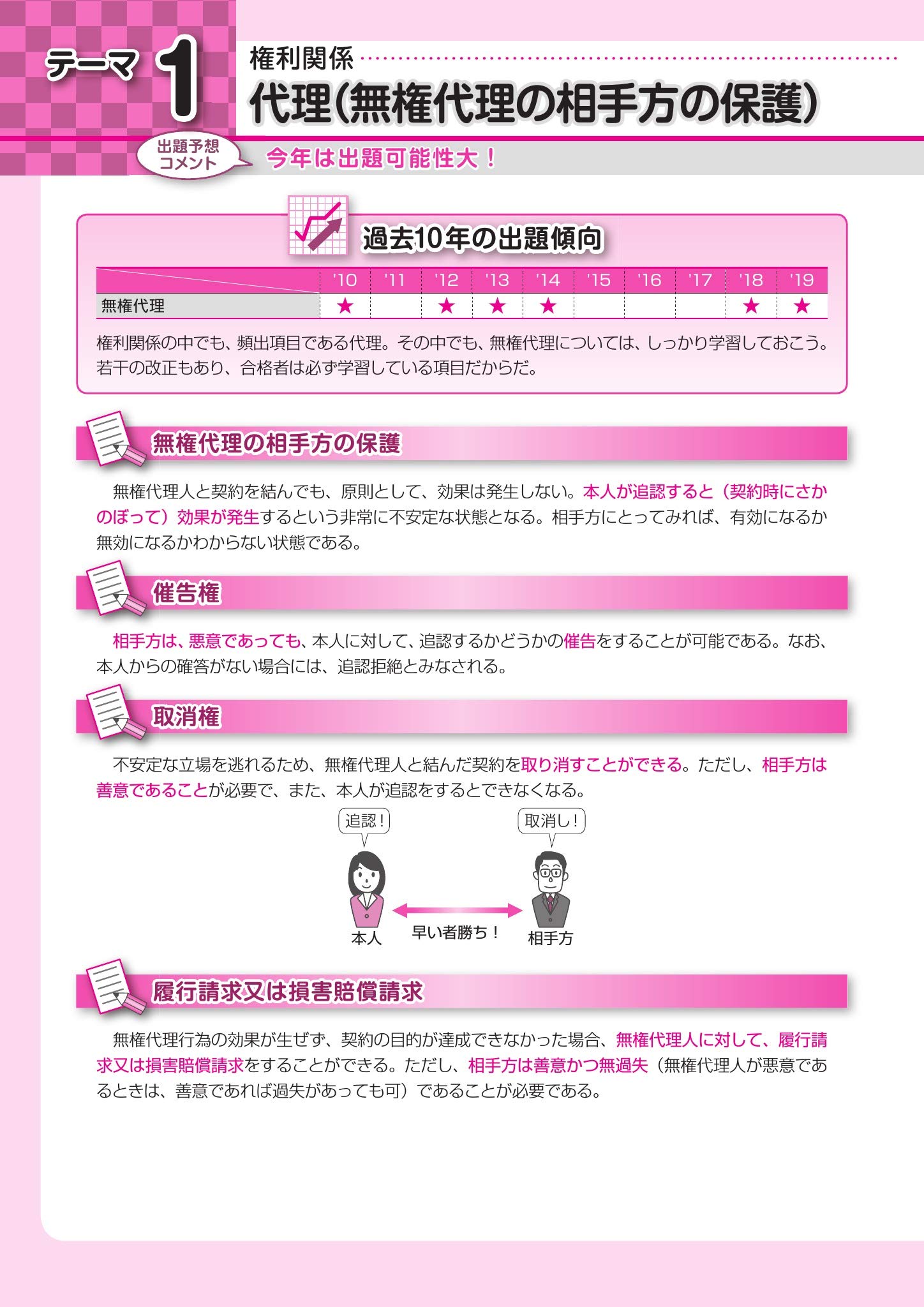 テーマ 1

権利関係

代理(無権代理の相手方の保護)

出題予想コメント

今年は出題可能性大!

過去10年の出題傾向

| | '10 | '11 | '12 | '13 | '14 | '15 | '16 | '17 | '18 | '19 |
|---|---|---|---|---|---|---|---|---|---|---|
| 無権代理 | ★ | | ★ | ★ | ★ | | | | ★ | ★ |

権利関係の中でも、頻出項目である代理。その中でも、無権代理については、しっかり学習しておこう。若干の改正もあり、合格者は必ず学習している項目だからだ。

無権代理の相手方の保護

無権代理人と契約を結んでも、原則として、効果は発生しない。本人が追認すると(契約時にさかのぼって)効果が発生するという非常に不安定な状態となる。相手方にとってみれば、有効になるか無効になるかわからない状態である。

催告権

相手方は、悪意であっても、本人に対して、追認するかどうかの催告をすることが可能である。なお、本人からの確答がない場合には、追認拒絶とみなされる。

取消権

不安定な立場を逃れるため、無権代理人と結んだ契約を取り消すことができる。ただし、相手方は善意であることが必要で、また、本人が追認をするとできなくなる。

追認!

取消し!

本人

早い者勝ち!

相手方

履行請求又は損害賠償請求

無権代理行為の効果が生ぜず、契約の目的が達成できなかった場合、無権代理人に対して、履行請求又は損害賠償請求をすることができる。ただし、相手方は善意かつ無過失(無権代理人が悪意であるときは、善意であれば過失があっても可)であることが必要である。